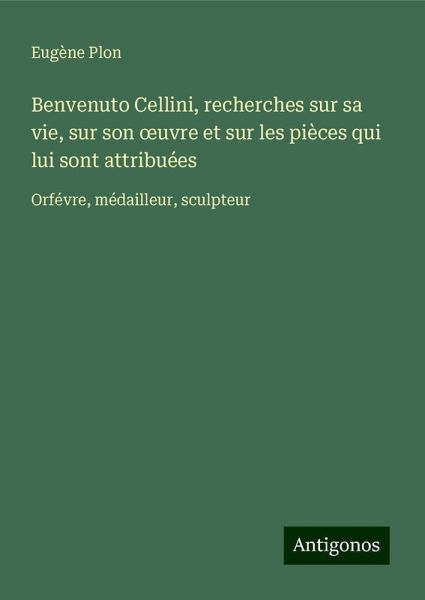 Eugène Plon

Benvenuto Cellini, recherches sur sa vie, sur son œuvre et sur les pièces qui lui sont attribuées

Orfévre, médailleur, sculpteur

Antigonos